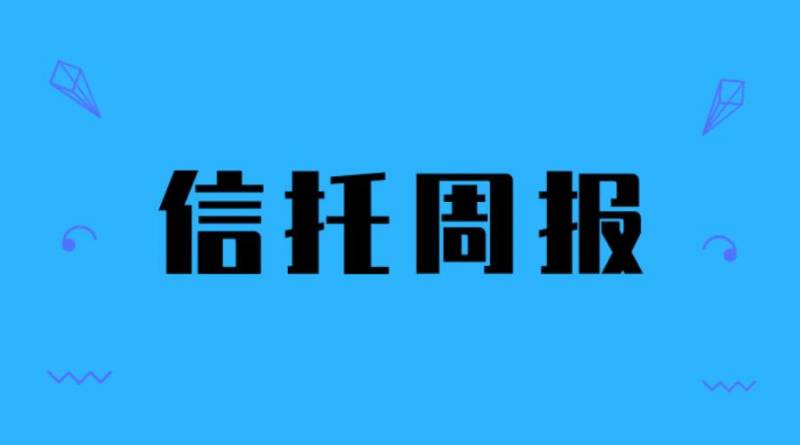 信托周报